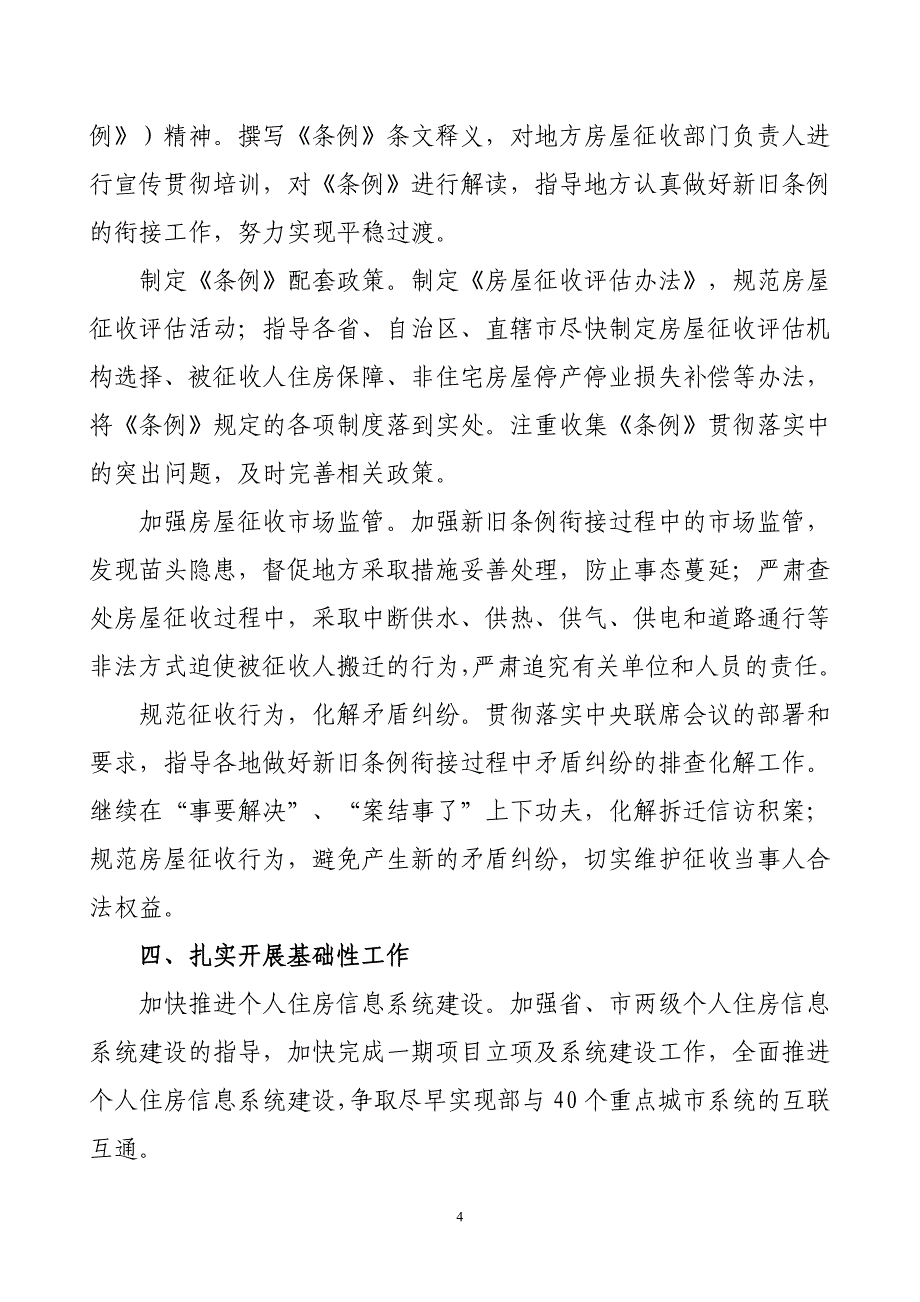 例》）精神。撰写《条例》条文释义，对地方房屋征收部门负责人进行宣传贯彻培训，对《条例》进行解读，指导地方认真做好新旧条例的衔接工作，努力实现平稳过渡。

制定《条例》配套政策。制定《房屋征收评估办法》，规范房屋征收评估活动；指导各省、自治区、直辖市尽快制定房屋征收评估机构选择、被征收人住房保障、非住宅房屋停产停业损失补偿等办法，将《条例》规定的各项制度落到实处。注重收集《条例》贯彻落实中的突出问题，及时完善相关政策。

加强房屋征收市场监管。加强新旧条例衔接过程中的市场监管，发现苗头隐患，督促地方采取措施妥善处理，防止事态蔓延；严肃查处房屋征收过程中，采取中断供水、供热、供气、供电和道路通行等非法方式迫使被征收人搬迁的行为，严肃追究有关单位和人员的责任。

规范征收行为，化解矛盾纠纷。贯彻落实中央联席会议的部署和要求，指导各地做好新旧条例衔接过程中矛盾纠纷的排查化解工作。继续在“事要解决”、“案结事了”上下功夫，化解拆迁信访积案；规范房屋征收行为，避免产生新的矛盾纠纷，切实维护征收当事人合法权益。

四、扎实开展基础性工作

加快推进个人住房信息系统建设。加强省、市两级个人住房信息系统建设的指导，加快完成一期项目立项及系统建设工作，全面推进个人住房信息系统建设，争取尽早实现部与40个重点城市系统的互联互通。

4